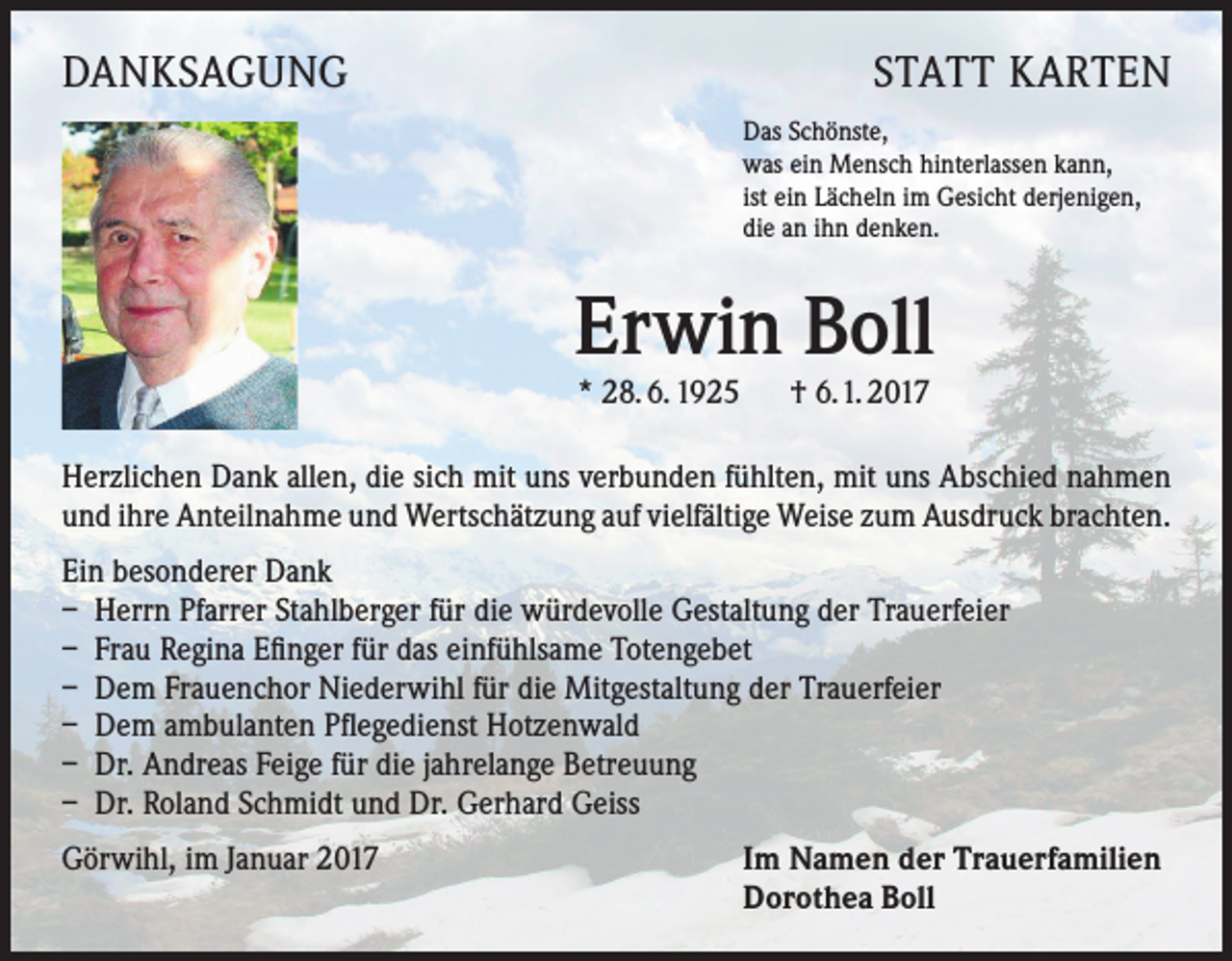 DANKSAGUNG

STATT KARTEN

Das Schönste,
was ein Mensch hinterlassen kann,
ist ein Lächeln im Gesicht derjenigen,
die an ihn denken.

Erwin Boll

* 28. 6. 1925 † 6. 1. 2017

Herzlichen Dank allen, die sich mit uns verbunden fühlten, mit uns Abschied nahmen und ihre Anteilnahme und Wertschätzung auf vielfältige Weise zum Ausdruck brachten.

Ein besonderer Dank
– Herrn Pfarrer Stahlberger für die würdevolle Gestaltung der Trauerfeier
– Frau Regina Efinger für das einfühlsame Totengebet
– Dem Frauenchor Niederwihl für die Mitgestaltung der Trauerfeier
– Dem ambulanten Pflegedienst Hotzenwald
– Dr. Andreas Feige für die jahrelange Betreuung
– Dr. Roland Schmidt und Dr. Gerhard Geiss

Görwihl, im Januar 2017

Im Namen der Trauerfamilien
Dorothea Boll